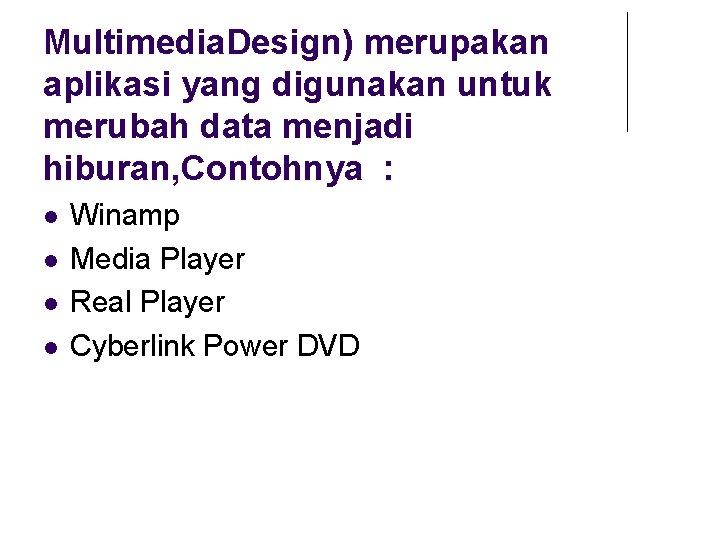 MultimediaDesign) merupakan aplikasi yang digunakan untuk merubah data menjadi hiburan,Contohnya :

- Winamp
- Media Player
- Real Player
- Cyberlink Power DVD